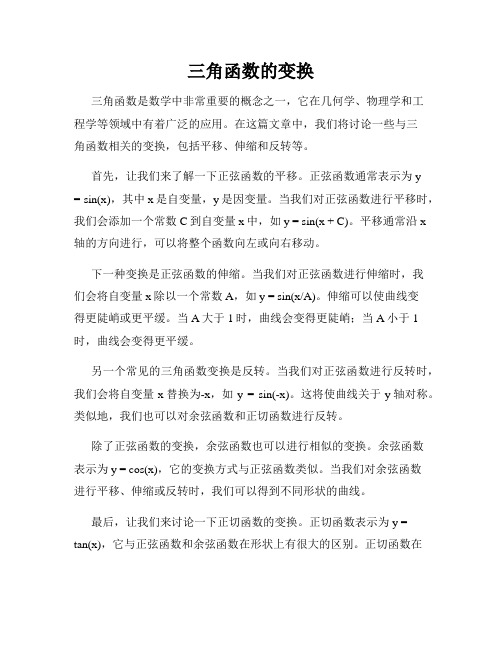 三角函数的变换

三角函数是数学中非常重要的概念之一，它在几何学、物理学和工程学等领域中有着广泛的应用。在这篇文章中，我们将讨论一些与三角函数相关的变换，包括平移、伸缩和反转等。

首先，让我们来了解一下正弦函数的平移。正弦函数通常表示为 $y = \sin(x)$，其中 x 是自变量，y 是因变量。当我们对正弦函数进行平移时，我们会添加一个常数 C 到自变量 x 中，如 $y = \sin(x + C)$。平移通常沿 x 轴的方向进行，可以将整个函数向左或向右移动。

下一种变换是正弦函数的伸缩。当我们对正弦函数进行伸缩时，我们会将自变量 x 除以一个常数 A，如 $y = \sin(x/A)$。伸缩可以使曲线变得更陡峭或更平缓。当 A 大于 1 时，曲线会变得更陡峭；当 A 小于 1 时，曲线会变得更平缓。

另一个常见的三角函数变换是反转。当我们对正弦函数进行反转时，我们会将自变量 x 替换为-x，如 $y = \sin(-x)$。这将使曲线关于 y 轴对称。类似地，我们也可以对余弦函数和正切函数进行反转。

除了正弦函数的变换，余弦函数也可以进行相似的变换。余弦函数表示为 $y = \cos(x)$，它的变换方式与正弦函数类似。当我们对余弦函数进行平移、伸缩或反转时，我们可以得到不同形状的曲线。

最后，让我们来讨论一下正切函数的变换。正切函数表示为 $y = \tan(x)$，它与正弦函数和余弦函数在形状上有很大的区别。正切函数在